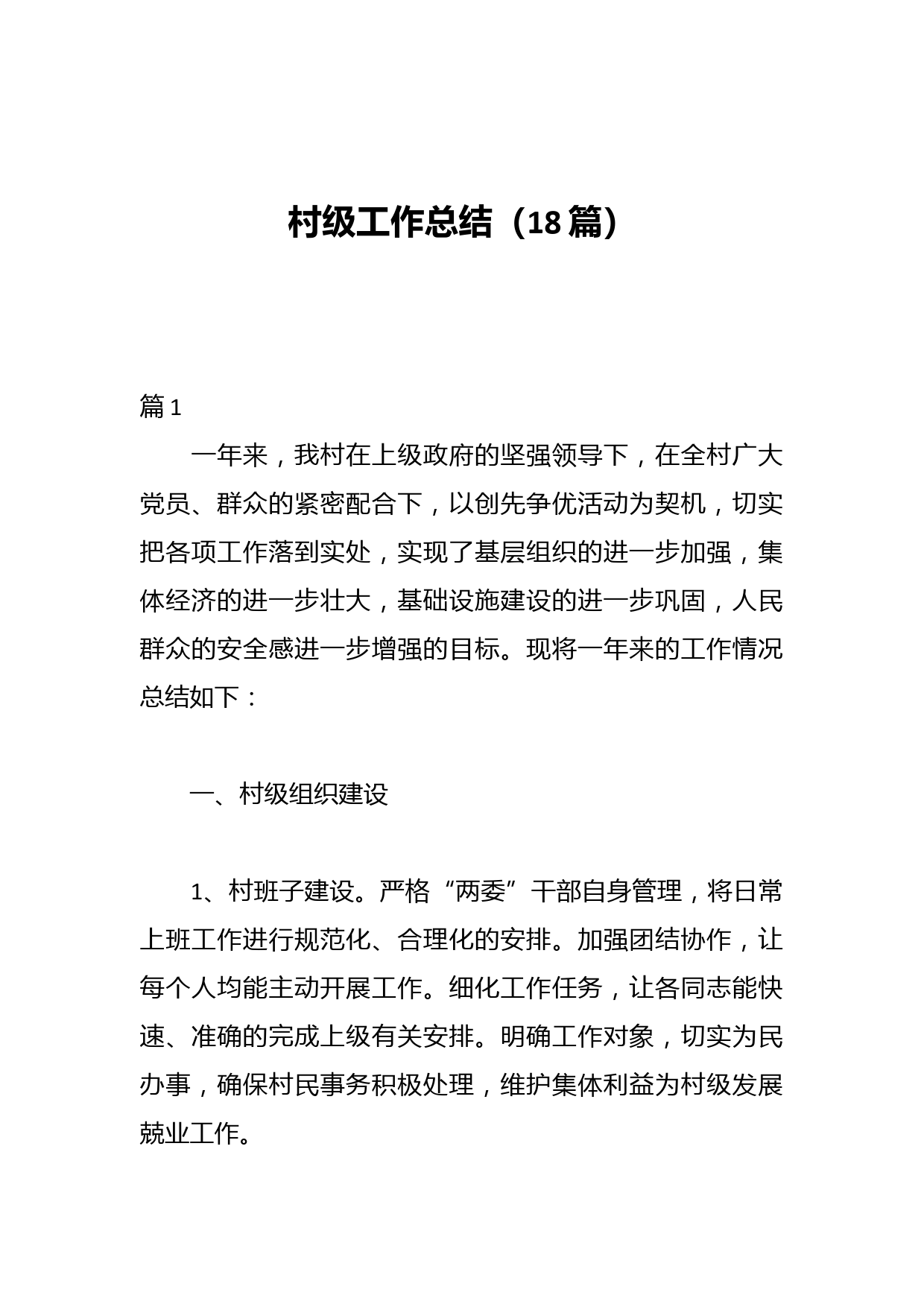 村级工作总结（18篇）

篇1

一年来，我村在上级政府的坚强领导下，在全村广大党员、群众的紧密配合下，以创先争优活动为契机，切实把各项工作落到实处，实现了基层组织的进一步加强，集体经济的进一步壮大，基础设施建设的进一步巩固，人民群众的安全感进一步增强的目标。现将一年来的工作情况总结如下：

一、村级组织建设

1、村班子建设。严格“两委”干部自身管理，将日常上班工作进行规范化、合理化的安排。加强团结协作，让每个人均能主动开展工作。细化工作任务，让各同志能快速、准确的完成上级有关安排。明确工作对象，切实为民办事，确保村民事务积极处理，维护集体利益为村级发展兢业工作。